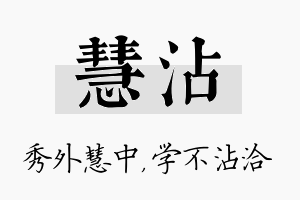 慧沾

秀外慧中，学不沾洽